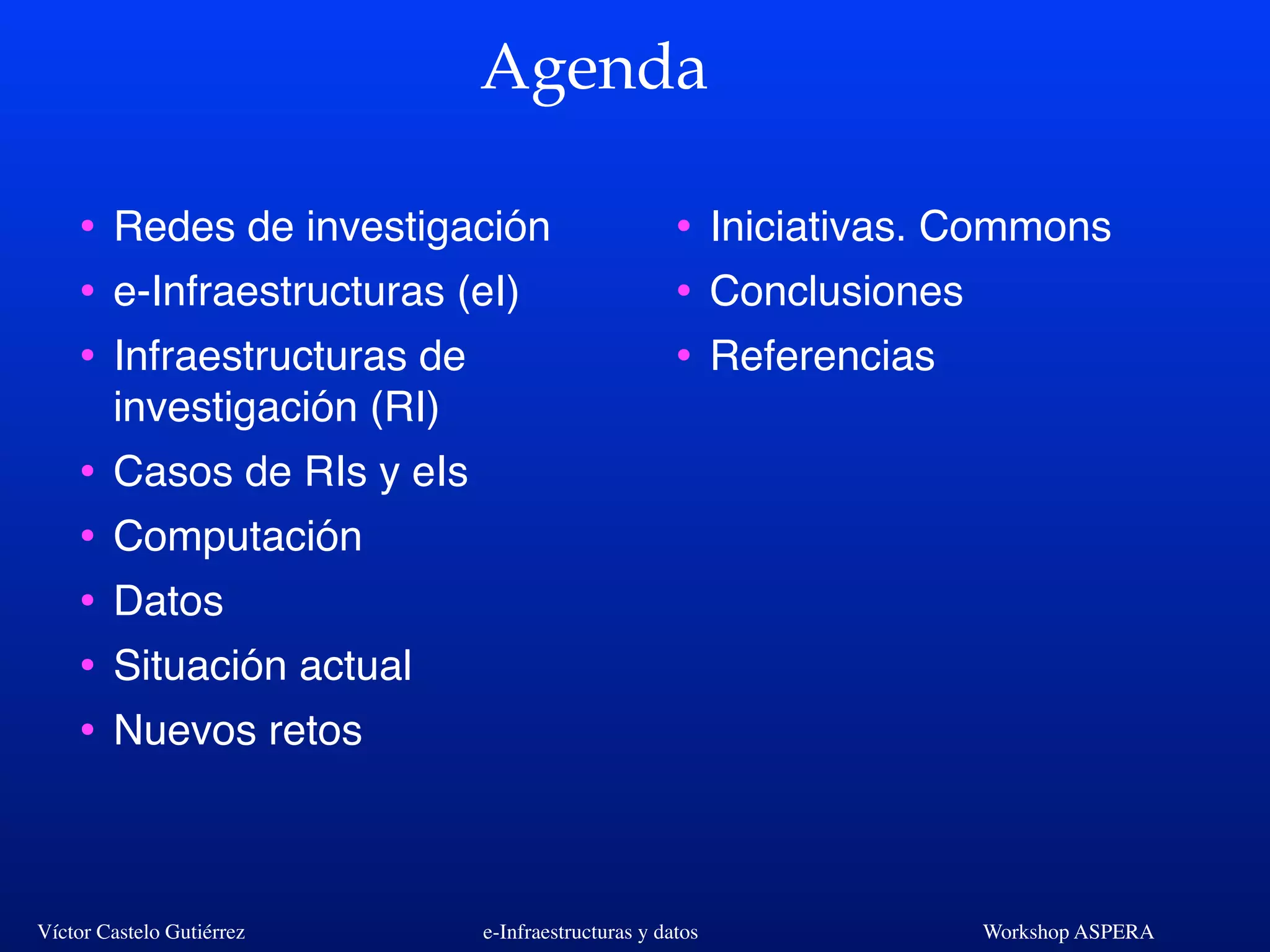 Agenda

• Redes de investigación
• e-Infraestructuras (eI)
• Infraestructuras de investigación (RI)
• Casos de RIs y eIs
• Computación
• Datos
• Situación actual
• Nuevos retos

• Iniciativas. Commons
• Conclusiones
• Referencias

Víctor Castelo Gutiérrez

e-Infraestructuras y datos

Workshop ASPERA